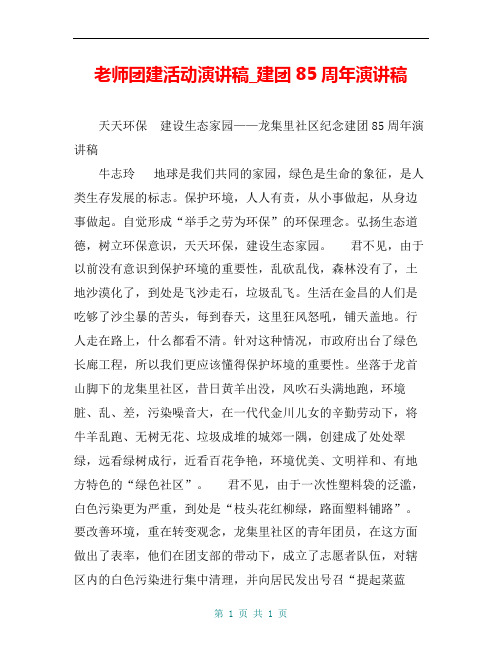 老师团建活动演讲稿_建团 85 周年演讲稿

天天环保　建设生态家园——龙集里社区纪念建团 85 周年演讲稿

牛志玲　地球是我们共同的家园，绿色是生命的象征，是人类生存发展的标志。保护环境，人人有责，从小事做起，从身边事做起。自觉形成“举手之劳为环保”的环保理念。弘扬生态道德，树立环保意识，天天环保，建设生态家园。　君不见，由于以前没有意识到保护环境的重要性，乱砍乱伐，森林没有了，土地沙漠化了，到处是飞沙走石，垃圾乱飞。生活在金昌的人们是吃够了沙尘暴的苦头，每到春天，这里狂风怒吼，铺天盖地。行人走在路上，什么都看不清。针对这种情况，市政府出台了绿色长廊工程，所以我们更应该懂得保护环境的重要性。坐落于龙首山脚下的龙集里社区，昔日黄羊出没，风吹石头满地跑，环境脏、乱、差，污染噪音大，在一代代金川儿女的辛勤劳动下，将牛羊乱跑、无树无花、垃圾成堆的城郊一隅，创建成了处处翠绿，远看绿树成行，近看百花争艳，环境优美、文明祥和、有地方特色的“绿色社区”。　君不见，由于一次性塑料袋的泛滥，白色污染更为严重，到处是“枝头花红柳绿，路面塑料铺路”。要改善环境，重在转变观念，龙集里社区的青年团员，在这方面做出了表率，他们在团支部的带动下，成立了志愿者队伍，对辖区内的白色污染进行集中清理，并向居民发出号召“提起菜蓝

第 1 页 共 1 页